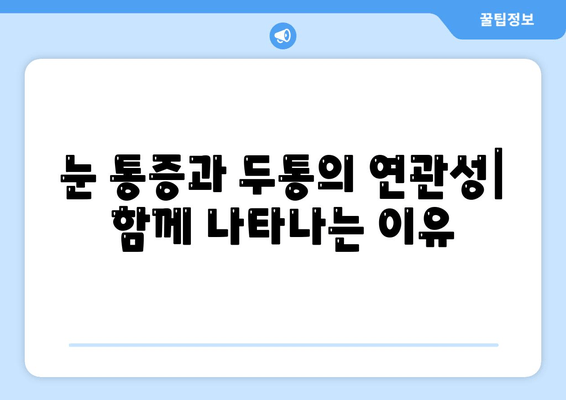 꿀팁정보

눈 통증과 두통의 연관성| 함께 나타나는 이유